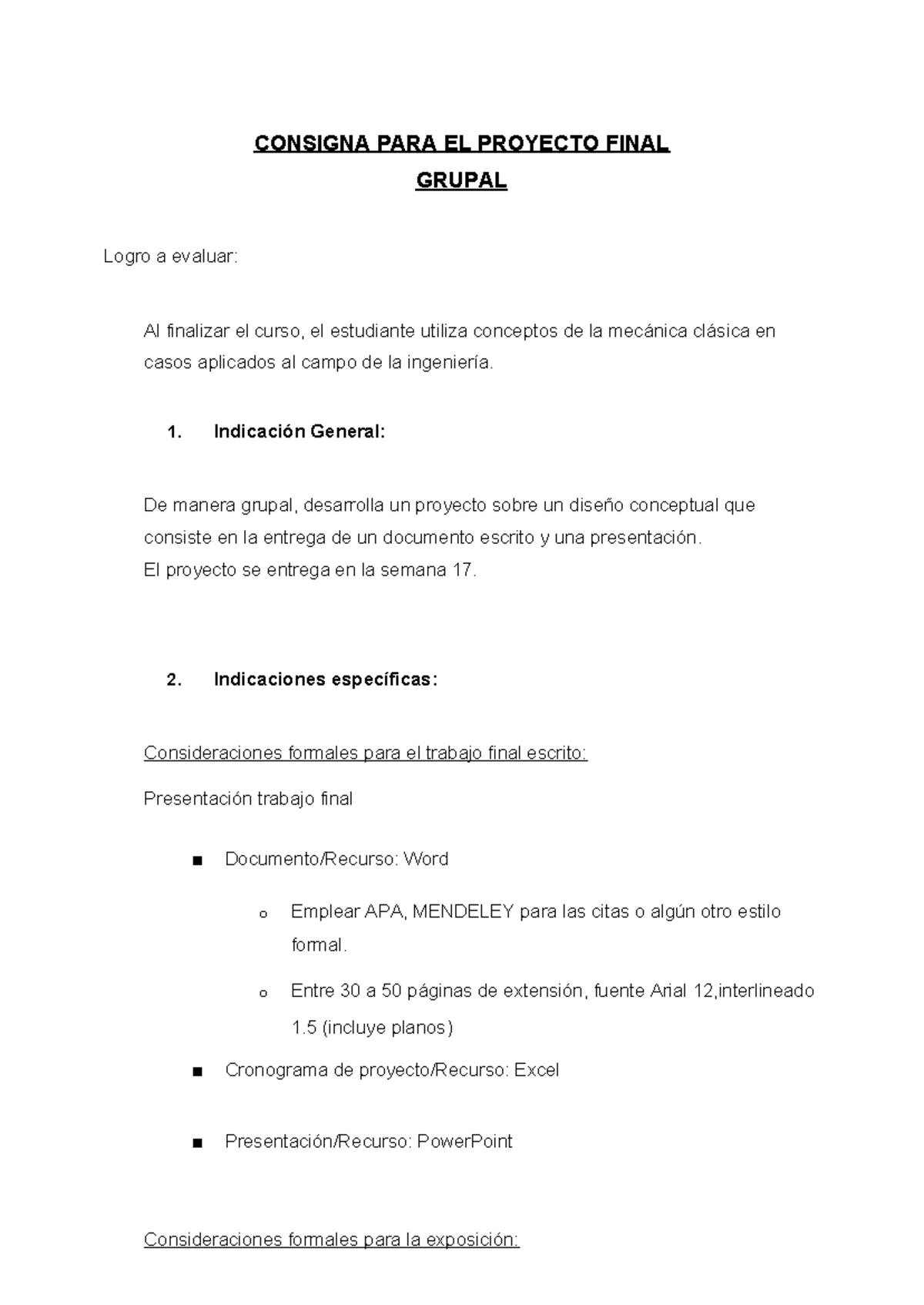 CONSIGNA PARA EL PROYECTO FINAL
GRUPAL

Logro a evaluar:

Al finalizar el curso, el estudiante utiliza conceptos de la mecánica clásica en casos aplicados al campo de la ingeniería.

1. Indicación General:

De manera grupal, desarrolla un proyecto sobre un diseño conceptual que consiste en la entrega de un documento escrito y una presentación.
El proyecto se entrega en la semana 17.

2. Indicaciones específicas:

Consideraciones formales para el trabajo final escrito:

Presentación trabajo final

■ Documento/Recurso: Word

o Emplear APA, MENDELEY para las citas o algún otro estilo formal.

o Entre 30 a 50 páginas de extensión, fuente Arial 12,interlineado 1.5 (incluye planos)

■ Cronograma de proyecto/Recurso: Excel

■ Presentación/Recurso: PowerPoint

Consideraciones formales para la exposición: